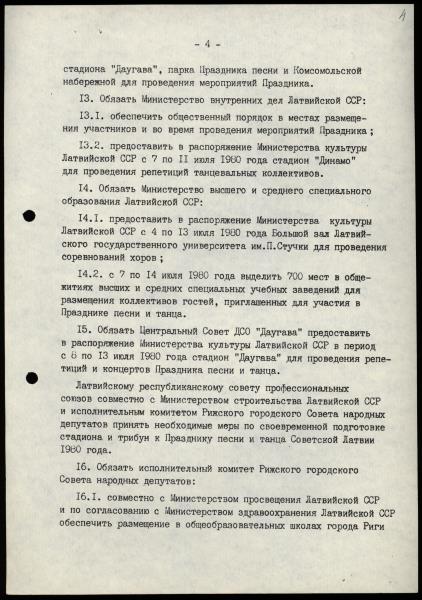 4

- 4 -

стадиона "Даугава", парка Праздника песни и Комсомольской набережной для проведения мероприятий Праздника.

I3. Обязать Министерство внутренних дел Латвийской ССР:

I3.I. обеспечить общественный порядок в местах размещения участников и во время проведения мероприятий Праздника;

I3.2. предоставить в распоряжение Министерства культуры Латвийской ССР с 7 по II июля I980 года стадион "Динамо" для проведения репетиций танцевальных коллективов.

I4. Обязать Министерство высшего и среднего специального образования Латвийской ССР:

I4.I. предоставить в распоряжение Министерства культуры Латвийской ССР с 4 по I3 июля I980 года Большой зал Латвийского государственного университета им.П.Стучки для проведения соревнований хоров;

I4.2. с 7 по I4 июля I980 года выделить 700 мест в общежитиях высших и средних специальных учебных заведений для размещения коллективов гостей, приглашенных для участия в Празднике песни и танца.

I5. Обязать Центральный Совет ДСО "Даугава" предоставить в распоряжение Министерства культуры Латвийской ССР в период с 8 по I3 июля I980 года стадион "Даугава" для проведения репетиций и концертов Праздника песни и танца.

Латвийскому республиканскому совету профессиональных союзов совместно с Министерством строительства Латвийской ССР и исполнительным комитетом Рижского городского Совета народных депутатов принять необходимые меры по своевременной подготовке стадиона и трибун к Празднику песни и танца Советской Латвии I980 года.

I6. Обязать исполнительный комитет Рижского городского Совета народных депутатов:

I6.I. совместно с Министерством просвещения Латвийской ССР и по согласованию с Министерством здравоохранения Латвийской ССР обеспечить размещение в общеобразовательных школах города Риги